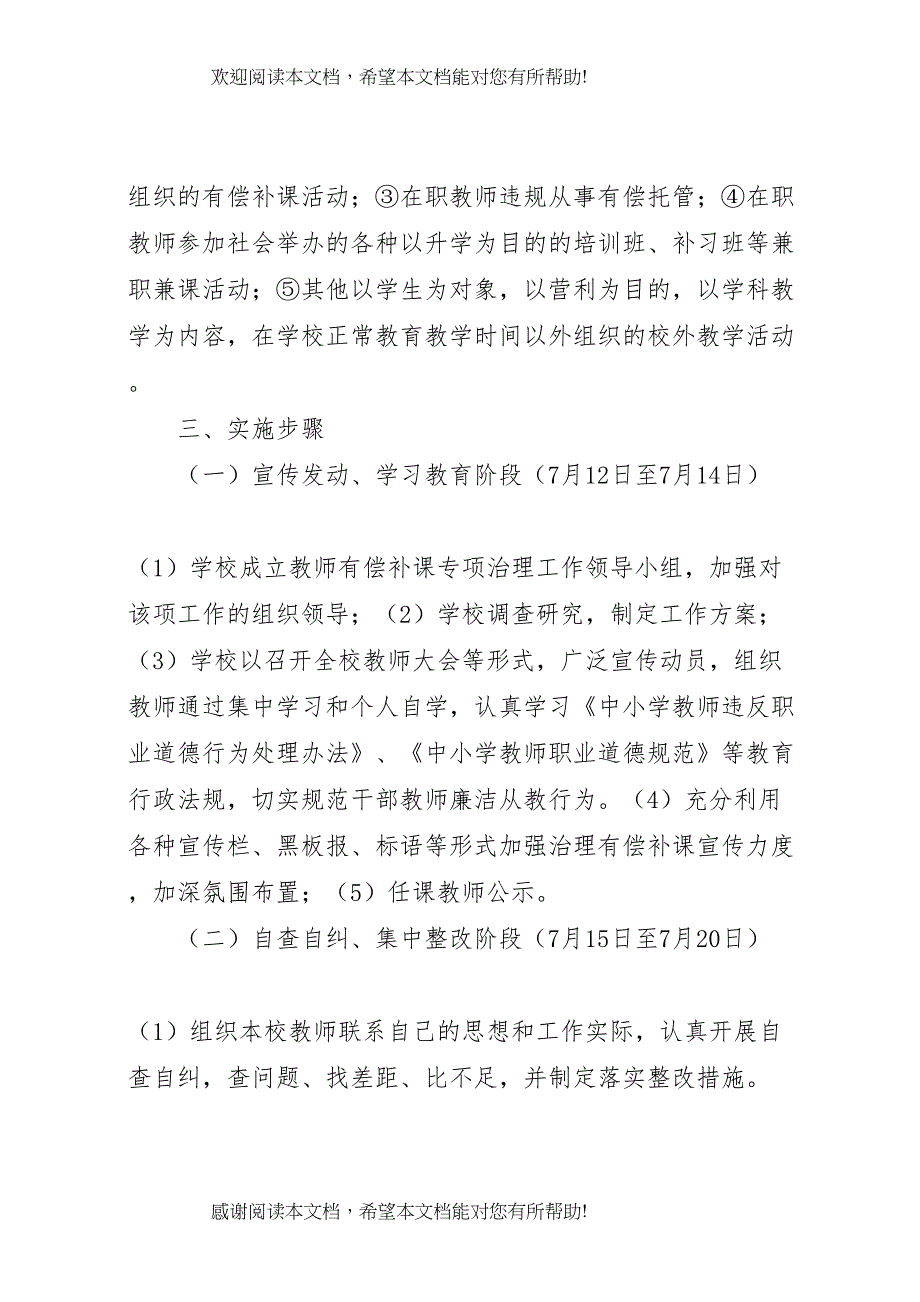 欢迎阅读本文档，希望本文档能对您有所帮助!

组织的有偿补课活动；③在职教师违规从事有偿托管；④在职教师参加社会举办的各种以升学为目的的培训班、补习班等兼职兼课活动；⑤其他以学生为对象，以营利为目的，以学科教学为内容，在学校正常教育教学时间以外组织的校外教学活动。

三、实施步骤

（一）宣传发动、学习教育阶段（7月12日至7月14日）

（1）学校成立教师有偿补课专项治理工作领导小组，加强对该项工作的组织领导；（2）学校调查研究，制定工作方案；（3）学校以召开全校教师大会等形式，广泛宣传动员，组织教师通过集中学习和个人自学，认真学习《中小学教师违反职业道德行为处理办法》、《中小学教师职业道德规范》等教育行政法规，切实规范干部教师廉洁从教行为。（4）充分利用各种宣传栏、黑板报、标语等形式加强治理有偿补课宣传力度，加深氛围布置；（5）任课教师公示。

（二）自查自纠、集中整改阶段（7月15日至7月20日）

（1）组织本校教师联系自己的思想和工作实际，认真开展自查自纠，查问题、找差距、比不足，并制定落实整改措施。

感谢阅读本文档，希望本文档能对您有所帮助!